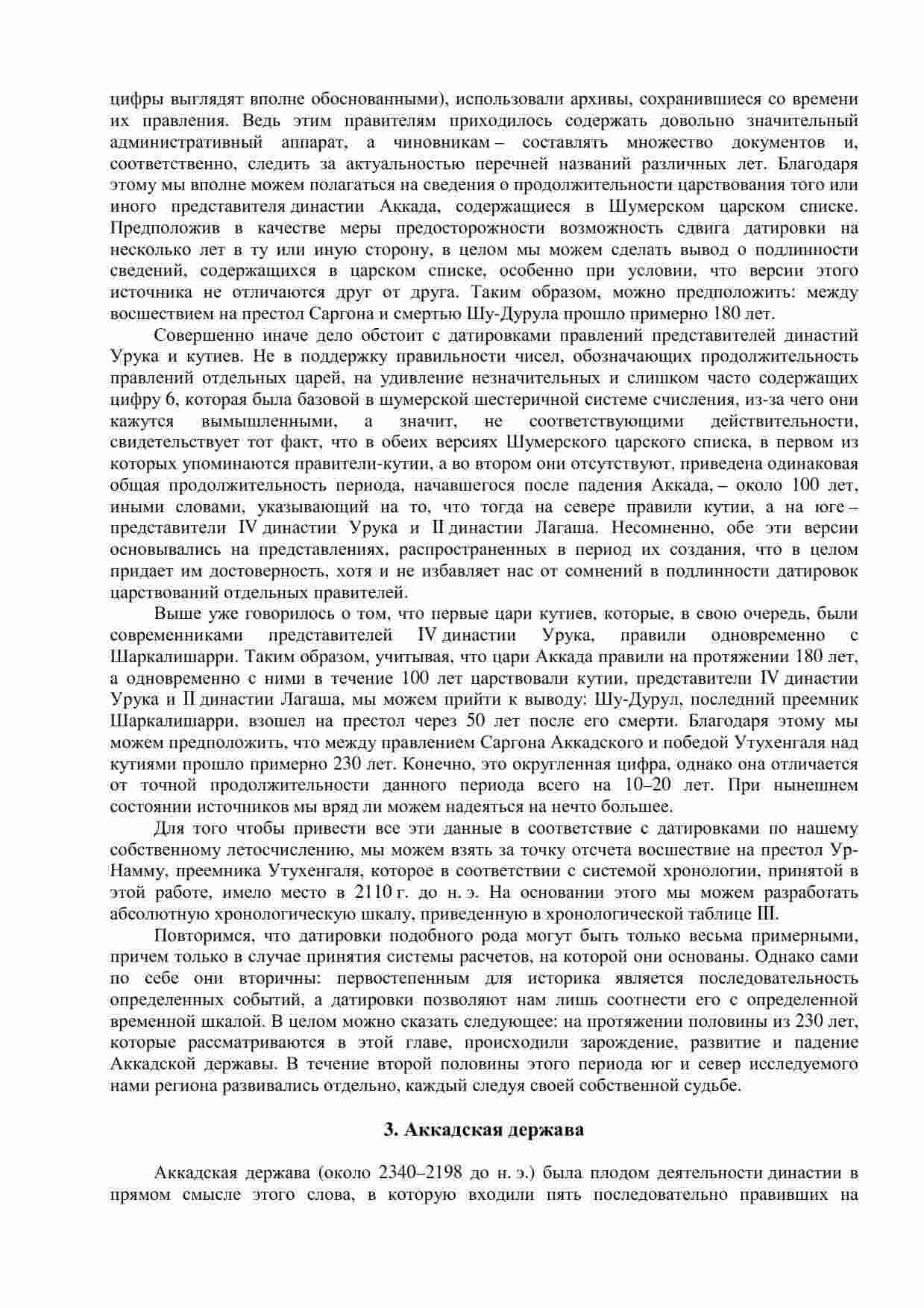 цифры выглядят вполне обоснованными), использовали архивы, сохранившиеся со времени их правления. Ведь этим правителям приходилось содержать довольно значительный административный аппарат, а чиновникам – составлять множество документов и, соответственно, следить за актуальностью перечней названий различных лет. Благодаря этому мы вполне можем полагаться на сведения о продолжительности царствования того или иного представителя династии Аккада, содержащиеся в Шумерском царском списке. Предположив в качестве меры предосторожности возможность сдвига датировки на несколько лет в ту или иную сторону, в целом мы можем сделать вывод о подлинности сведений, содержащихся в царском списке, особенно при условии, что версии этого источника не отличаются друг от друга. Таким образом, можно предположить: между восшествием на престол Саргона и смертью Шу-Дурула прошло примерно 180 лет.

Совершенно иначе дело обстоит с датировками правлений представителей династий Урука и кутиев. Не в поддержку правильности чисел, обозначающих продолжительность правлений отдельных царей, на удивление незначительных и слишком часто содержащих цифру 6, которая была базовой в шумерской шестеричной системе счисления, из-за чего они кажутся вымышленными, а значит, не соответствующими действительности, свидетельствует тот факт, что в обеих версиях Шумерского царского списка, в первом из которых упоминаются правители-кутии, а во втором они отсутствуют, приведена одинаковая общая продолжительность периода, начавшегося после падения Аккада, – около 100 лет, иными словами, указывающий на то, что тогда на севере правили кутии, а на юге – представители IV династии Урука и II династии Лагаша. Несомненно, обе эти версии основывались на представлениях, распространенных в период их создания, что в целом придает им достоверность, хотя и не избавляет нас от сомнений в подлинности датировок царствований отдельных правителей.

Выше уже говорилось о том, что первые цари кутиев, которые, в свою очередь, были современниками представителей IV династии Урука, правили одновременно с Шаркалишарри. Таким образом, учитывая, что цари Аккада правили на протяжении 180 лет, а одновременно с ними в течение 100 лет царствовали кутии, представители IV династии Урука и II династии Лагаша, мы можем прийти к выводу: Шу-Дурул, последний преемник Шаркалишарри, взошел на престол через 50 лет после его смерти. Благодаря этому мы можем предположить, что между правлением Саргона Аккадского и победой Утухенгаля над кутиями прошло примерно 230 лет. Конечно, это округленная цифра, однако она отличается от точной продолжительности данного периода всего на 10–20 лет. При нынешнем состоянии источников мы вряд ли можем надеяться на нечто большее.

Для того чтобы привести все эти данные в соответствие с датировками по нашему собственному летосчислению, мы можем взять за точку отсчета восшествие на престол Ур-Намму, преемника Утухенгаля, которое в соответствии с системой хронологии, принятой в этой работе, имело место в 2110 г. до н. э. На основании этого мы можем разработать абсолютную хронологическую шкалу, приведенную в хронологической таблице III.

Повторимся, что датировки подобного рода могут быть только весьма примерными, причем только в случае принятия системы расчетов, на которой они основаны. Однако сами по себе они вторичны: первостепенным для историка является последовательность определенных событий, а датировки позволяют нам лишь соотнести его с определенной временной шкалой. В целом можно сказать следующее: на протяжении половины из 230 лет, которые рассматриваются в этой главе, происходили зарождение, развитие и падение Аккадской державы. В течение второй половины этого периода юг и север исследуемого нами региона развивались отдельно, каждый следуя своей собственной судьбе.

3. Аккадская держава

Аккадская держава (около 2340–2198 до н. э.) была плодом деятельности династии в прямом смысле этого слова, в которую входили пять последовательно правивших на